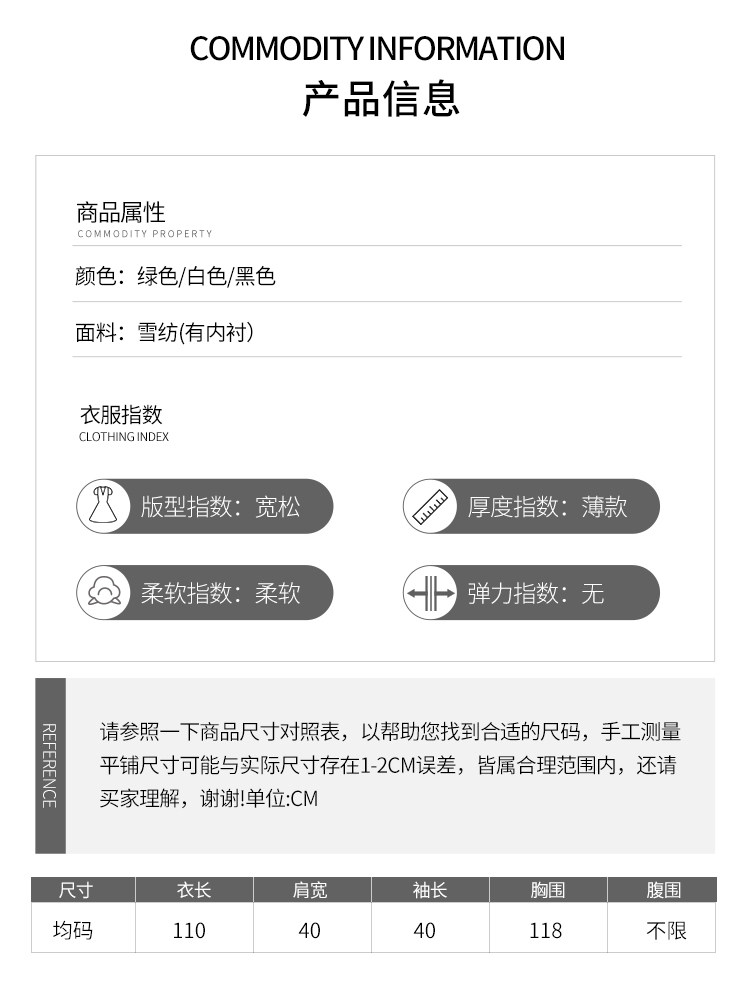 COMMODITY INFORMATION
产品信息

商品属性
COMMODITY PROPERTY

颜色：绿色/白色/黑色

面料：雪纺(有内衬)

衣服指数
CLOTHING INDEX

版型指数：宽松

厚度指数：薄款

柔软指数：柔软

弹力指数：无

REFERENCE

请参照一下商品尺寸对照表，以帮助您找到合适的尺码，手工测量平铺尺寸可能与实际尺寸存在1-2CM误差，皆属合理范围内，还请买家理解，谢谢!单位:CM

| 尺寸 | 衣长 | 肩宽 | 袖长 | 胸围 | 腹围 |
|---|---|---|---|---|---|
| 均码 | 110 | 40 | 40 | 118 | 不限 |